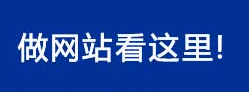 做网站看这里!